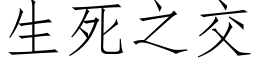 生死之交